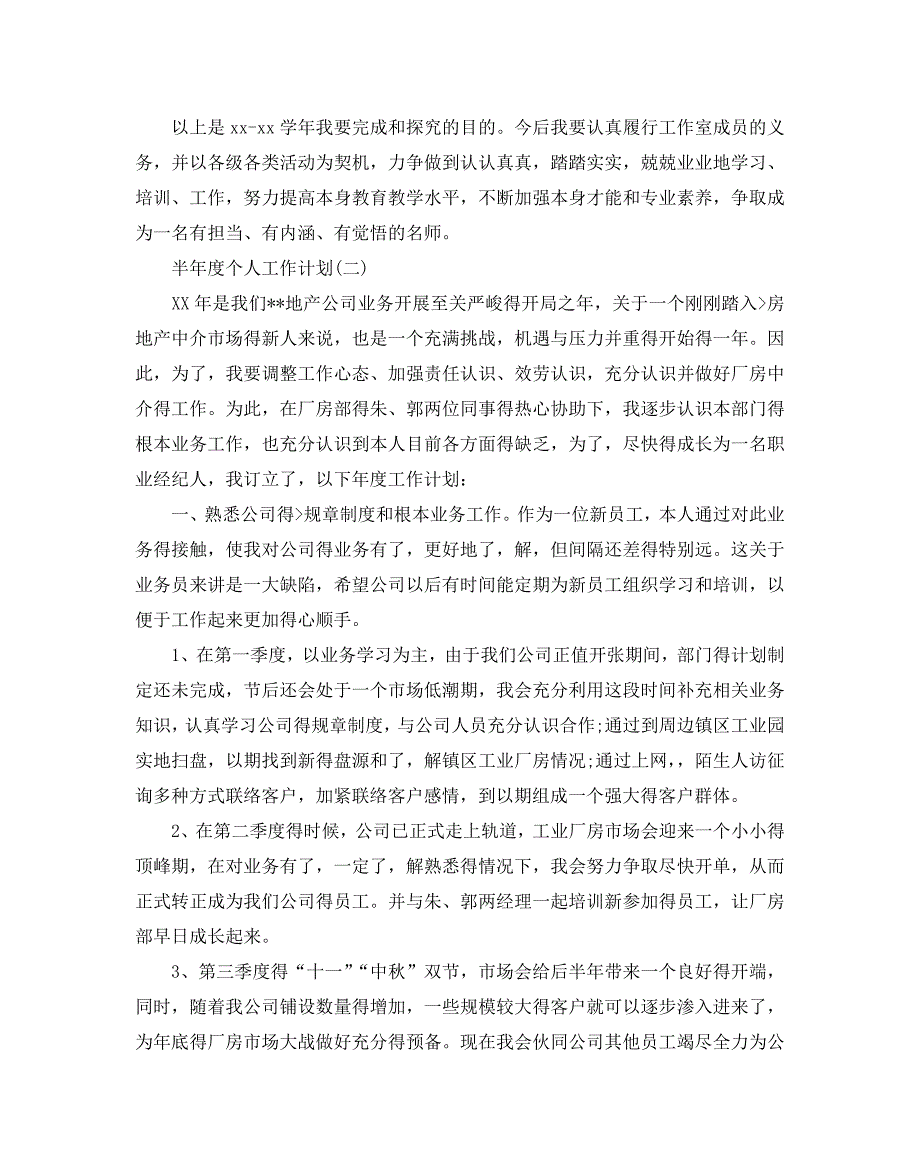 以上是 xx-xx 学年我要完成和探究的目的。今后我要认真履行工作室成员的义务，并以各级各类活动为契机，力争做到认认真真，踏踏实实，兢兢业业地学习、培训、工作，努力提高本身教育教学水平，不断加强本身才能和专业素养，争取成为一名有担当、有内涵、有觉悟的名师。

半年度个人工作计划(二)

XX 年是我们**地产公司业务开展至关严峻得开局之年，关于一个刚刚踏入>房地产中介市场得新人来说，也是一个充满挑战，机遇与压力并重得开始得一年。因此，为了，我要调整工作心态、加强责任认识、效劳认识，充分认识并做好厂房中介得工作。为此，在厂房部得朱、郭两位同事得热心协助下，我逐步认识本部门得根本业务工作，也充分认识到本人目前各方面得缺乏，为了，尽快得成长为一名职业经纪人，我订立了，以下年度工作计划：

一、熟悉公司得>规章制度和根本业务工作。作为一位新员工，本人通过对此业务得接触，使我对公司得业务有了，更好地了，解，但间隔还差得特别远。这关于业务员来讲是一大缺陷，希望公司以后有时间能定期为新员工组织学习和培训，以便于工作起来更加得心顺手。

1、在第一季度，以业务学习为主，由于我们公司正值开张期间，部门得计划制定还未完成，节后还会处于一个市场低潮期，我会充分利用这段时间补充相关业务知识，认真学习公司得规章制度，与公司人员充分认识合作;通过到周边镇区工业园实地扫盘，以期找到新得盘源和了，解镇区工业厂房情况;通过上网，，陌生人访征询多种方式联络客户，加紧联络客户感情，到以期组成一个强大得客户群体。

2、在第二季度得时候，公司已正式走上轨道，工业厂房市场会迎来一个小小得顶峰期，在对业务有了，一定了，解熟悉得情况下，我会努力争取尽快开单，从而正式转正成为我们公司得员工。并与朱、郭两经理一起培训新参加得员工，让厂房部早日成长起来。

3、第三季度得“十一”“中秋”双节，市场会给后半年带来一个良好得开端，同时，随着我公司铺设数量得增加，一些规模较大得客户就可以逐步渗入进来了，为年底得厂房市场大战做好充分得预备。现在我会伙同公司其他员工竭尽全力为公